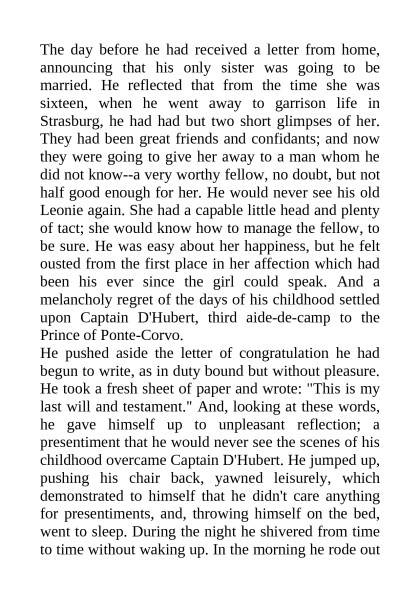 The day before he had received a letter from home, announcing that his only sister was going to be married. He reflected that from the time she was sixteen, when he went away to garrison life in Strasburg, he had had but two short glimpses of her. They had been great friends and confidants; and now they were going to give her away to a man whom he did not know--a very worthy fellow, no doubt, but not half good enough for her. He would never see his old Leonie again. She had a capable little head and plenty of tact; she would know how to manage the fellow, to be sure. He was easy about her happiness, but he felt ousted from the first place in her affection which had been his ever since the girl could speak. And a melancholy regret of the days of his childhood settled upon Captain D'Hubert, third aide-de-camp to the Prince of Ponte-Corvo.
He pushed aside the letter of congratulation he had begun to write, as in duty bound but without pleasure. He took a fresh sheet of paper and wrote: "This is my last will and testament." And, looking at these words, he gave himself up to unpleasant reflection; a presentiment that he would never see the scenes of his childhood overcame Captain D'Hubert. He jumped up, pushing his chair back, yawned leisurely, which demonstrated to himself that he didn't care anything for presentiments, and, throwing himself on the bed, went to sleep. During the night he shivered from time to time without waking up. In the morning he rode out